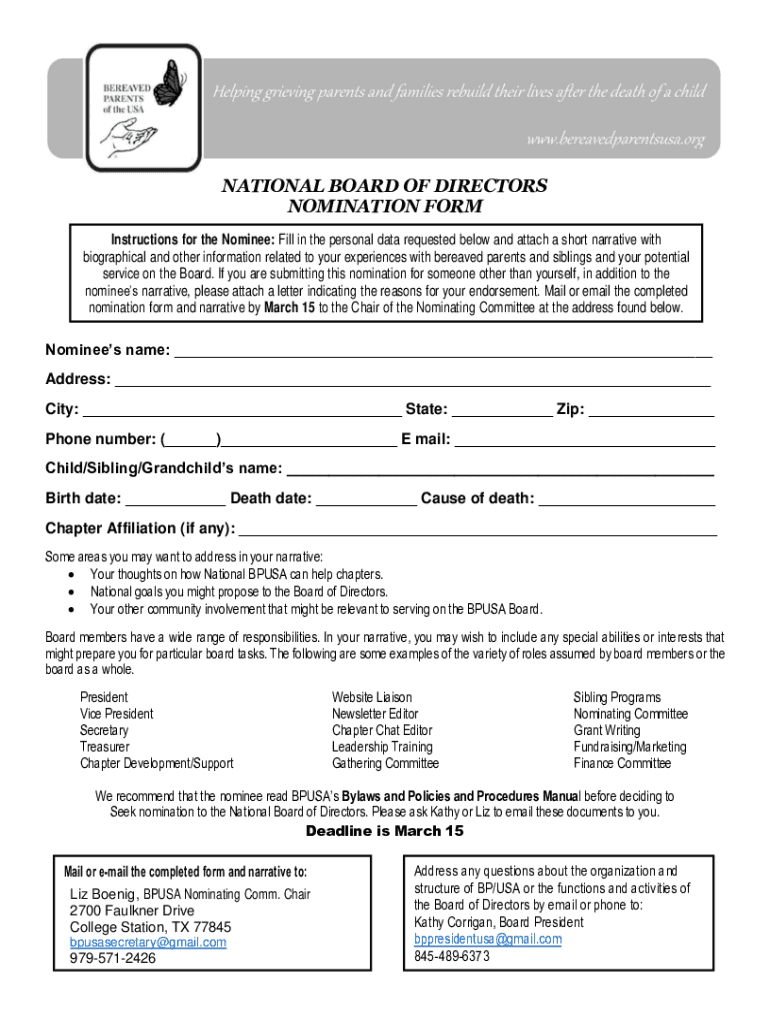 BEREAVED PARENTS of the USA

Helping grieving parents and families rebuild their lives after the death of a child

www.bereavedparentsusa.org

NATIONAL BOARD OF DIRECTORS
NOMINATION FORM

Instructions for the Nominee: Fill in the personal data requested below and attach a short narrative with biographical and other information related to your experiences with bereaved parents and siblings and your potential service on the Board. If you are submitting this nomination for someone other than yourself, in addition to the nominee's narrative, please attach a letter indicating the reasons for your endorsement. Mail or email the completed nomination form and narrative by March 15 to the Chair of the Nominating Committee at the address found below.

Nominee's name: ___

Address: ___

City: ___ State: ___ Zip: ___

Phone number: (___)___ E mail: ___

Child/Sibling/Grandchild's name: ___

Birth date: ___ Death date: ___ Cause of death: ___

Chapter Affiliation (if any): ___

Some areas you may want to address in your narrative:
• Your thoughts on how National BPUSA can help chapters.
• National goals you might propose to the Board of Directors.
• Your other community involvement that might be relevant to serving on the BPUSA Board.

Board members have a wide range of responsibilities. In your narrative, you may wish to include any special abilities or interests that might prepare you for particular board tasks. The following are some examples of the variety of roles assumed by board members or the board as a whole.

President
Vice President
Secretary
Treasurer
Chapter Development/Support

Website Liaison
Newsletter Editor
Chapter Chat Editor
Leadership Training
Gathering Committee

Sibling Programs
Nominating Committee
Grant Writing
Fundraising/Marketing
Finance Committee

We recommend that the nominee read BPUSA's Bylaws and Policies and Procedures Manual before deciding to Seek nomination to the National Board of Directors. Please ask Kathy or Liz to email these documents to you.

Deadline is March 15

Mail or e-mail the completed form and narrative to:
Liz Boenig, BPUSA Nominating Comm. Chair
2700 Faulkner Drive
College Station, TX 77845
bpusasecretary@gmail.com
979-571-2426

Address any questions about the organization and structure of BP/USA or the functions and activities of the Board of Directors by email or phone to:
Kathy Corrigan, Board President
bppresidentusa@gmail.com
845-489-6373